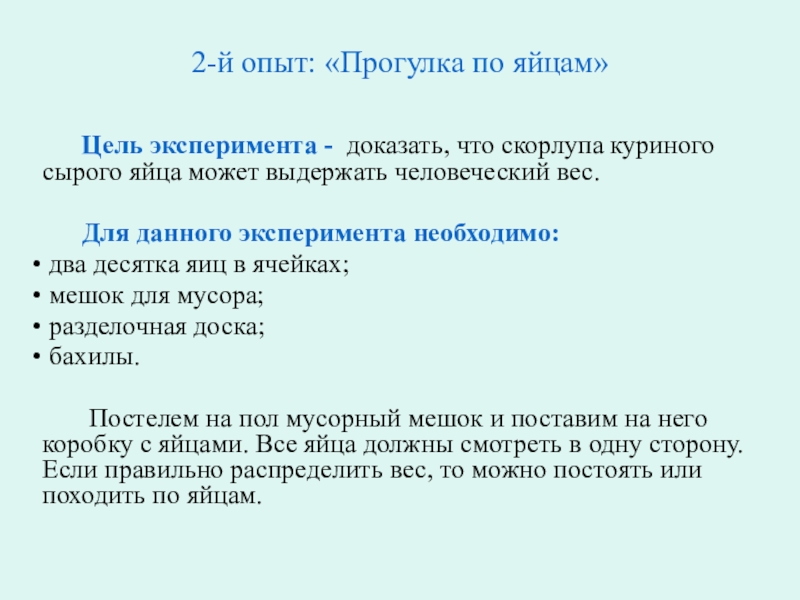 2-й опыт: «Прогулка по яйцам»

Цель эксперимента - доказать, что скорлупа куриного сырого яйца может выдержать человеческий вес.

Для данного эксперимента необходимо:
• два десятка яиц в ячейках;
• мешок для мусора;
• разделочная доска;
• бахилы.

Постелем на пол мусорный мешок и поставим на него коробку с яйцами. Все яйца должны смотреть в одну сторону. Если правильно распределить вес, то можно постоять или походить по яйцам.